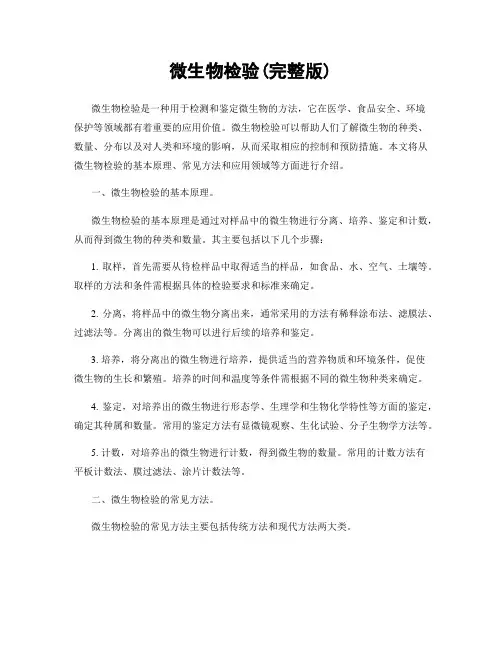 微生物检验(完整版)

微生物检验是一种用于检测和鉴定微生物的方法，它在医学、食品安全、环境保护等领域都有着重要的应用价值。微生物检验可以帮助人们了解微生物的种类、数量、分布以及对人类和环境的影响，从而采取相应的控制和预防措施。本文将从微生物检验的基本原理、常见方法和应用领域等方面进行介绍。

一、微生物检验的基本原理。

微生物检验的基本原理是通过对样品中的微生物进行分离、培养、鉴定和计数，从而得到微生物的种类和数量。其主要包括以下几个步骤：

1. 取样，首先需要从待检样品中取得适当的样品，如食品、水、空气、土壤等。取样的方法和条件需根据具体的检验要求和标准来确定。

2. 分离，将样品中的微生物分离出来，通常采用的方法有稀释涂布法、滤膜法、过滤法等。分离出的微生物可以进行后续的培养和鉴定。

3. 培养，将分离出的微生物进行培养，提供适当的营养物质和环境条件，促使微生物的生长和繁殖。培养的时间和温度等条件需根据不同的微生物种类来确定。

4. 鉴定，对培养出的微生物进行形态学、生理学和生物化学特性等方面的鉴定，确定其种属和数量。常用的鉴定方法有显微镜观察、生化试验、分子生物学方法等。

5. 计数，对培养出的微生物进行计数，得到微生物的数量。常用的计数方法有平板计数法、膜过滤法、涂片计数法等。

二、微生物检验的常见方法。

微生物检验的常见方法主要包括传统方法和现代方法两大类。